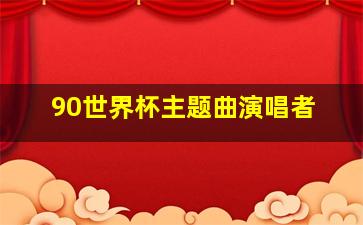 90世界杯主题曲演唱者